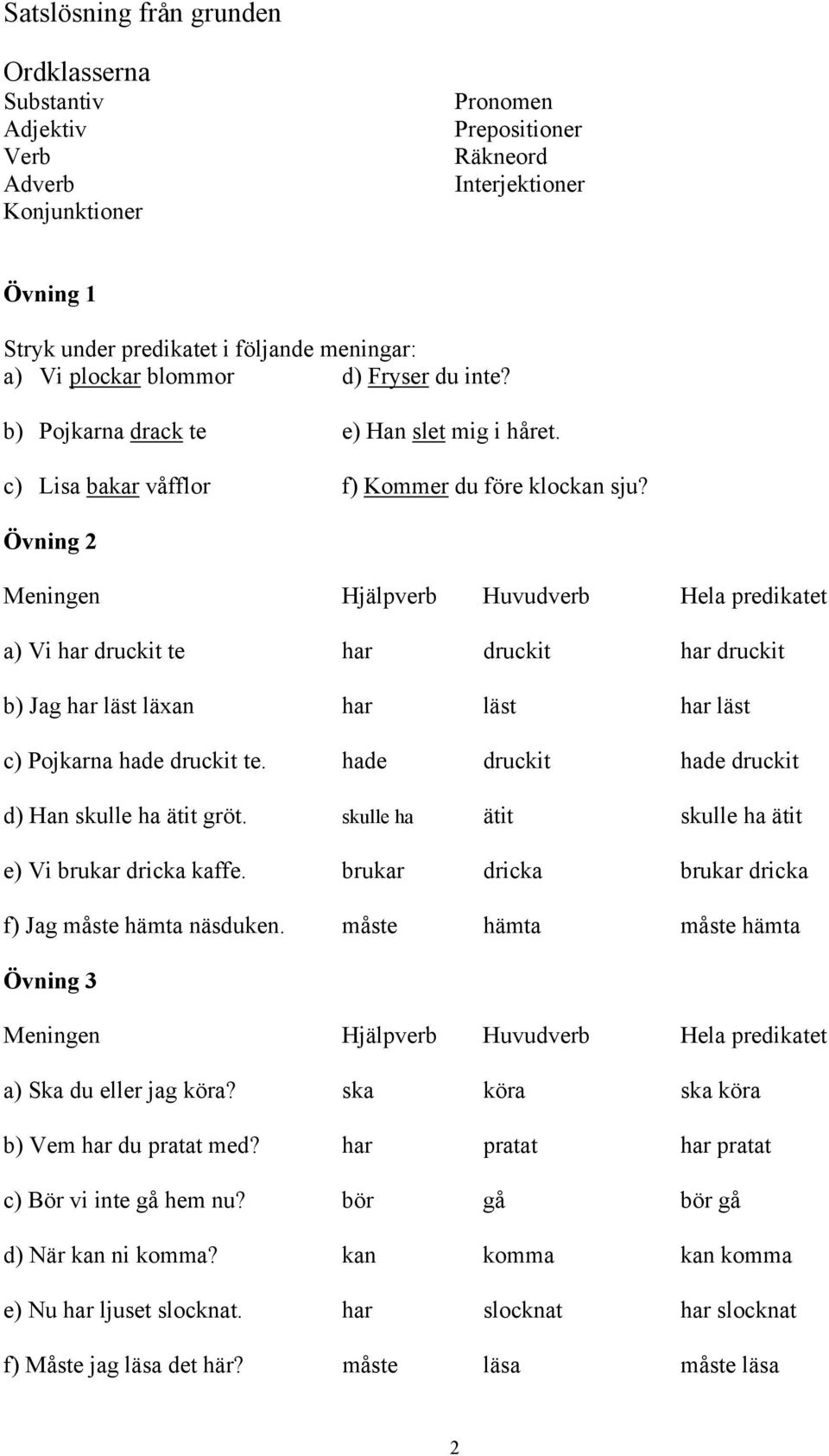 Satslösning från grunden

Ordklasserna

Substantiv
Adjektiv
Verb
Adverb
Konjunktioner

Pronomen
Prepositioner
Räkneord
Interjektioner

Övning 1

Stryk under predikatet i följande meningar:

a) Vi plockar blommor
b) Pojkarna drack te
c) Lisa bakar våfflor

d) Fryser du inte?
e) Han slet mig i håret.
f) Kommer du före klockan sju?

Övning 2

| Meningen | Hjälpverb | Huvudverb | Hela predikatet |
|---|---|---|---|
| a) Vi har druckit te | har | druckit | har druckit |
| b) Jag har läst läxan | har | läst | har läst |
| c) Pojkarna hade druckit te. | hade | druckit | hade druckit |
| d) Han skulle ha ätit gröt. | skulle ha | ätit | skulle ha ätit |
| e) Vi brukar dricka kaffe. | brukar | dricka | brukar dricka |
| f) Jag måste hämta näsduken. | måste | hämta | måste hämta |

Övning 3

| Meningen | Hjälpverb | Huvudverb | Hela predikatet |
|---|---|---|---|
| a) Ska du eller jag köra? | ska | köra | ska köra |
| b) Vem har du pratat med? | har | pratat | har pratat |
| c) Bör vi inte gå hem nu? | bör | gå | bör gå |
| d) När kan ni komma? | kan | komma | kan komma |
| e) Nu har ljuset slocknat. | har | slocknat | har slocknat |
| f) Måste jag läsa det här? | måste | läsa | måste läsa |

2